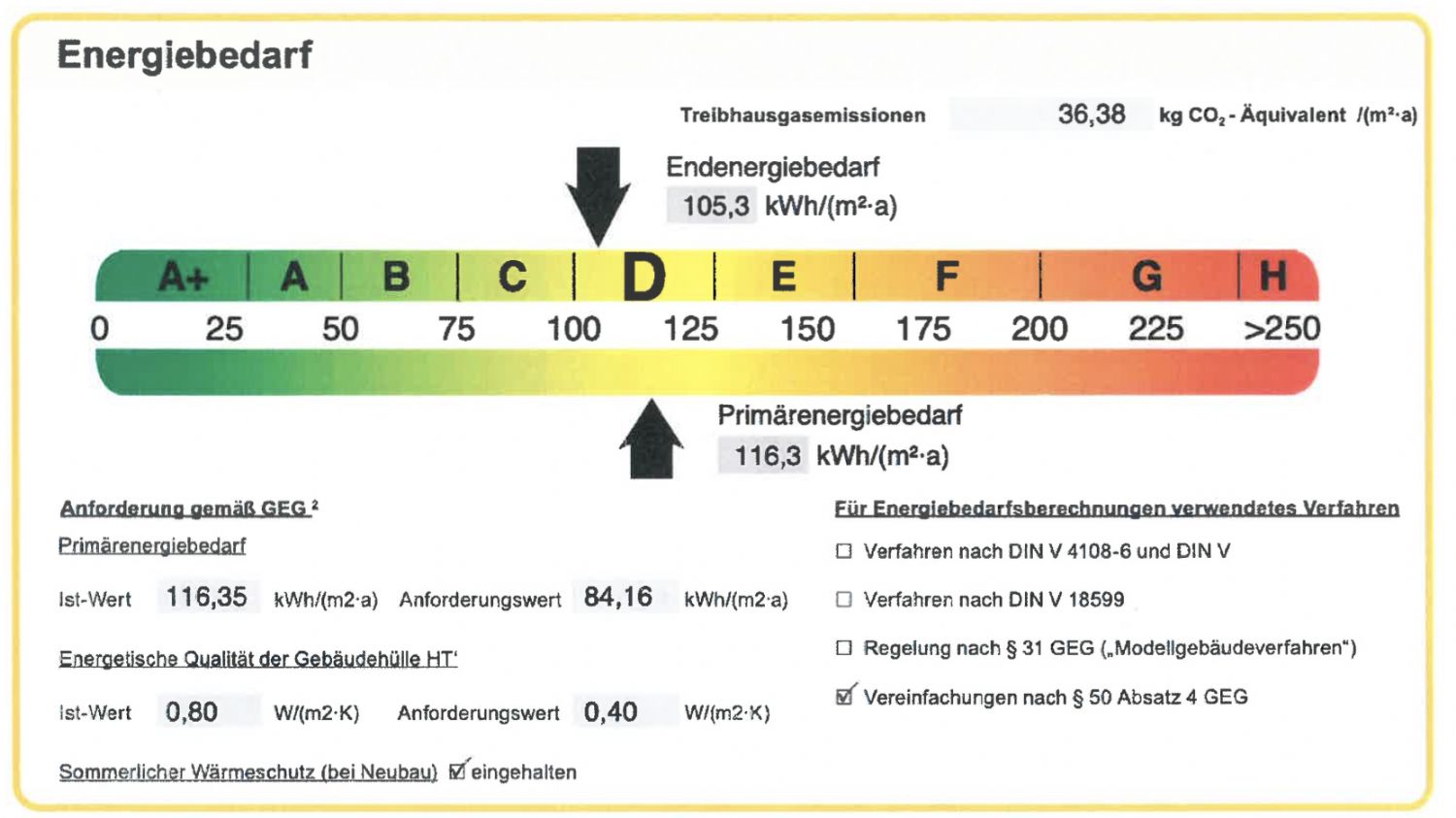 Energiebedarf

Treibhausgasemissionen 36,38 kg $CO_2$ - Äquivalent /(m²·a)

Endenergiebedarf
105,3 kWh/(m²·a)

A+ A B C D E F G H

0 25 50 75 100 125 150 175 200 225 >250

Primärenergiebedarf
116,3 kWh/(m²·a)

Anforderung gemäß GEG ²

Primärenergiebedarf

Ist-Wert 116,35 kWh/(m2·a) Anforderungswert 84,16 kWh/(m2·a)

Energetische Qualität der Gebäudehülle HT'

Ist-Wert 0,80 W/(m2·K) Anforderungswert 0,40 W/(m2·K)

Sommerlicher Wärmeschutz (bei Neubau) ☑ eingehalten

Für Energiebedarfsberechnungen verwendetes Verfahren

☐ Verfahren nach DIN V 4108-6 und DIN V

☐ Verfahren nach DIN V 18599

☐ Regelung nach § 31 GEG („Modellgebäudeverfahren“)

☑ Vereinfachungen nach § 50 Absatz 4 GEG